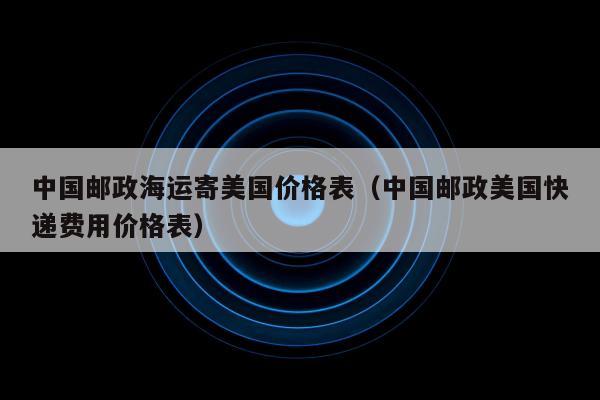 中国邮政海运寄美国价格表（中国邮政美国快递费用价格表）